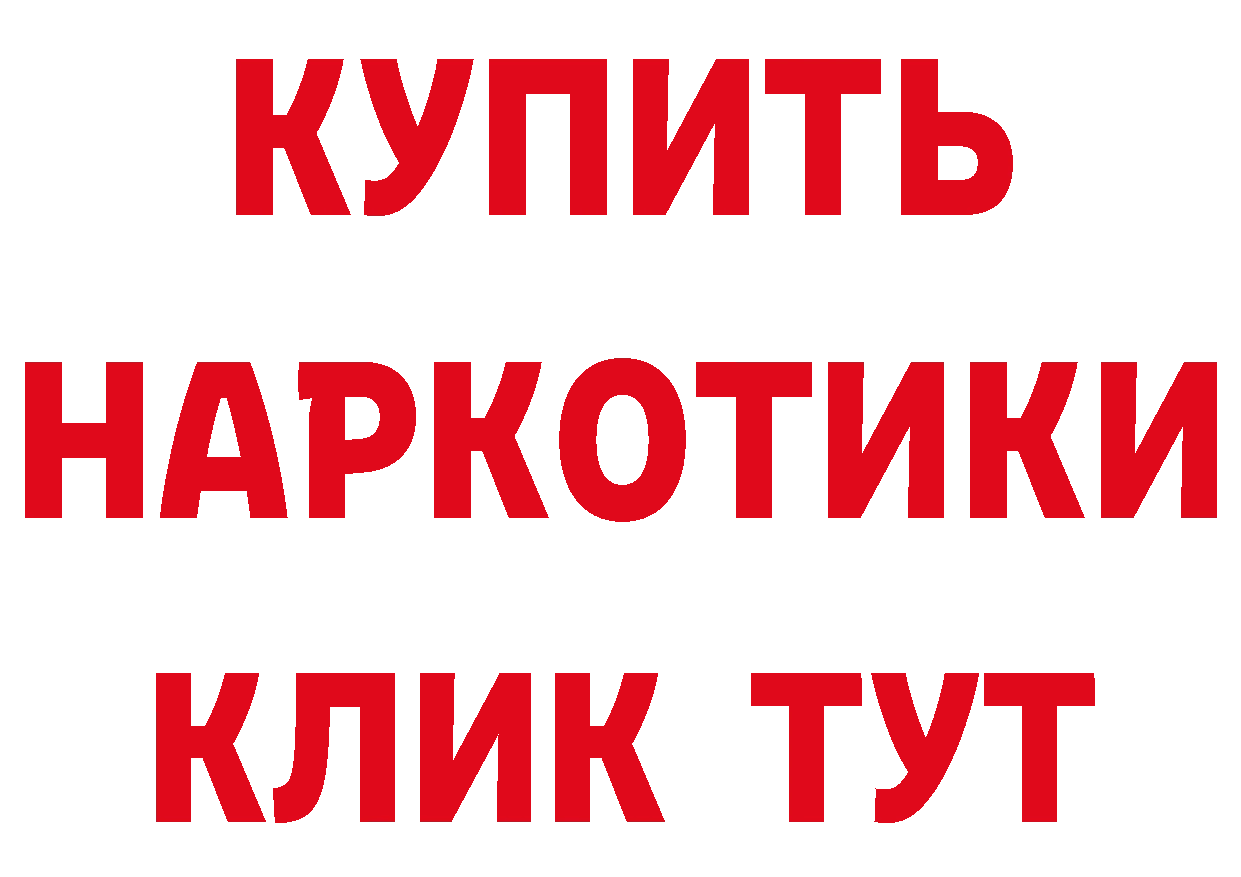 КУПИТЬ НАРКОТИКИ КЛИК ТУТ